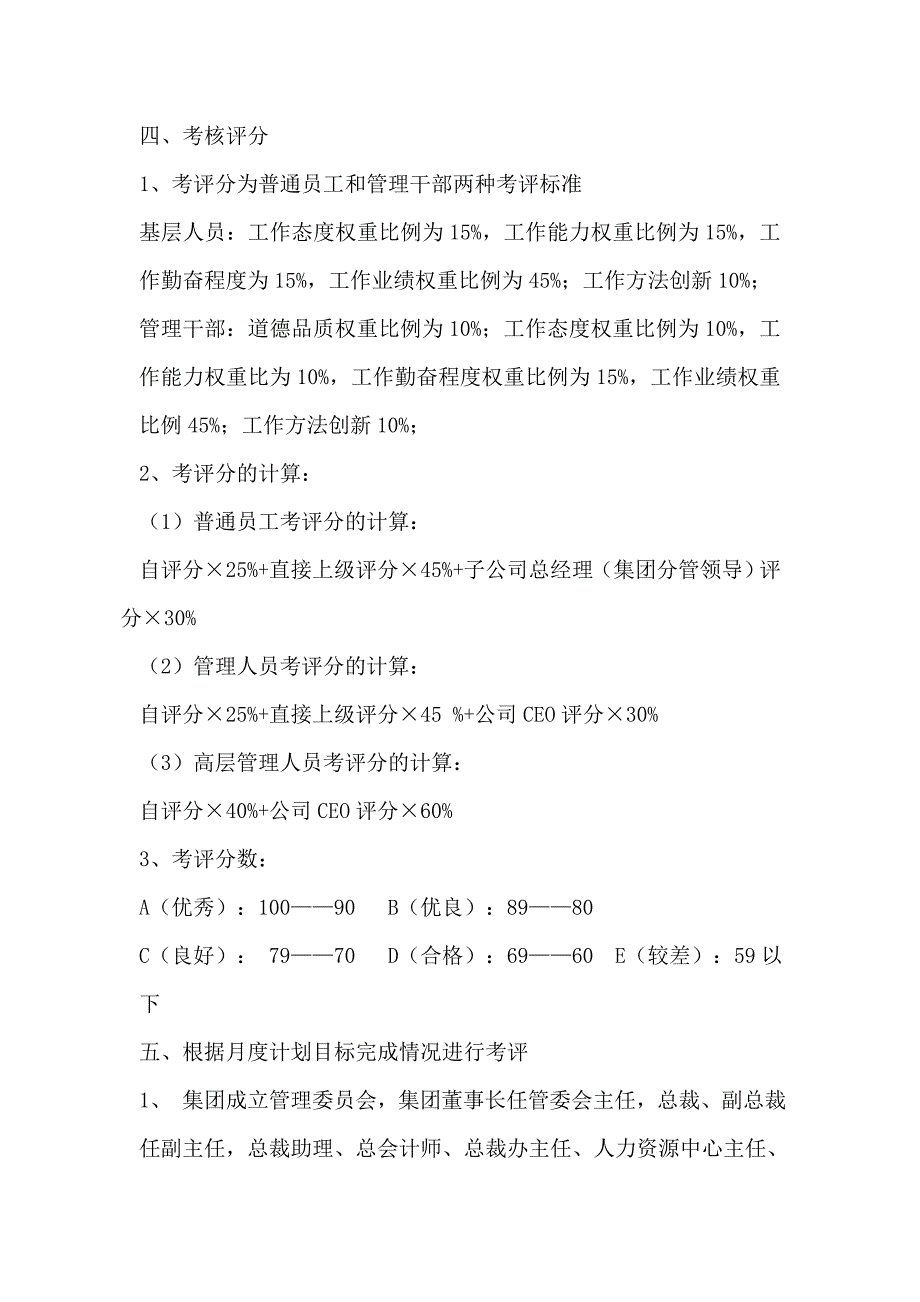 四、考核评分

1、考评分为普通员工和管理干部两种考评标准

基层人员：工作态度权重比例为 15%，工作能力权重比例为 15%，工作勤奋程度为 15%，工作业绩权重比例为 45%；工作方法创新 10%；

管理干部：道德品质权重比例为 10%；工作态度权重比例为 10%，工作能力权重比为 10%，工作勤奋程度权重比例为 15%，工作业绩权重比例 45%；工作方法创新 10%；

2、考评分的计算：

（1）普通员工考评分的计算：

自评分×25%+直接上级评分×45%+子公司总经理（集团分管领导）评分×30%

（2）管理人员考评分的计算：

自评分×25%+直接上级评分×45 %+公司 CEO 评分×30%

（3）高层管理人员考评分的计算：

自评分×40%+公司 CEO 评分×60%

3、考评分数：

A（优秀）：100——90　B（优良）：89——80

C（良好）： 79——70　D（合格）：69——60　E（较差）：59 以下

五、根据月度计划目标完成情况进行考评

1、 集团成立管理委员会，集团董事长任管委会主任，总裁、副总裁任副主任，总裁助理、总会计师、总裁办主任、人力资源中心主任、